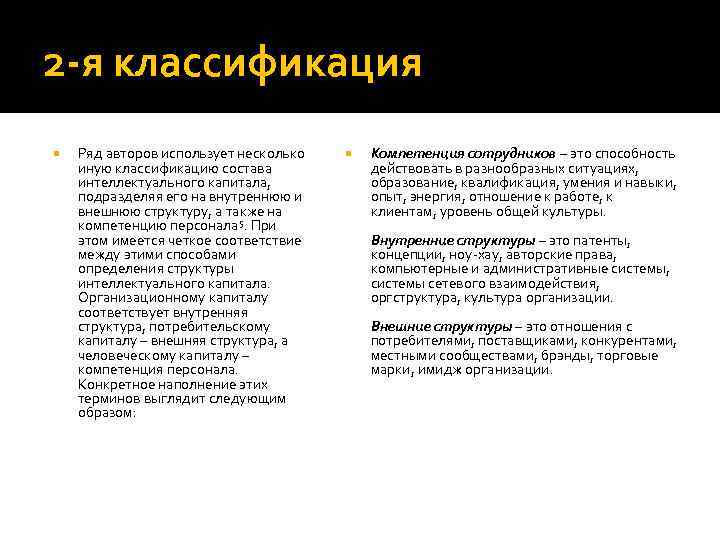 2-я классификация

Ряд авторов использует несколько иную классификацию состава интеллектуального капитала, подразделяя его на внутреннюю и внешнюю структуру, а также на компетенцию персонала$^5$. При этом имеется четкое соответствие между этими способами определения структуры интеллектуального капитала. Организационному капиталу соответствует внутренняя структура, потребительскому капиталу – внешняя структура, а человеческому капиталу – компетенция персонала. Конкретное наполнение этих терминов выглядит следующим образом:

Компетенция сотрудников – это способность действовать в разнообразных ситуациях, образование, квалификация, умения и навыки, опыт, энергия, отношение к работе, к клиентам, уровень общей культуры.

Внутренние структуры – это патенты, концепции, ноу-хау, авторские права, компьютерные и административные системы, системы сетевого взаимодействия, оргструктура, культура организации.

Внешние структуры – это отношения с потребителями, поставщиками, конкурентами, местными сообществами, брэнды, торговые марки, имидж организации.